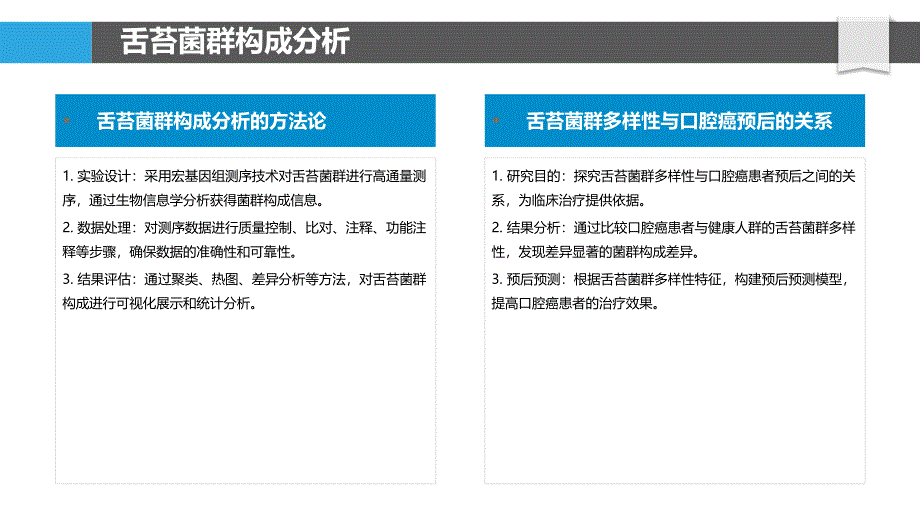 舌苔菌群构成分析

舌苔菌群构成分析的方法论

1. 实验设计：采用宏基因组测序技术对舌苔菌群进行高通量测序，通过生物信息学分析获得菌群构成信息。

2. 数据处理：对测序数据进行质量控制、比对、注释、功能注释等步骤，确保数据的准确性和可靠性。

3. 结果评估：通过聚类、热图、差异分析等方法，对舌苔菌群构成进行可视化展示和统计分析。

舌苔菌群多样性与口腔癌预后的关系

1. 研究目的：探究舌苔菌群多样性与口腔癌患者预后之间的关系，为临床治疗提供依据。

2. 结果分析：通过比较口腔癌患者与健康人群的舌苔菌群多样性，发现差异显著的菌群构成差异。

3. 预后预测：根据舌苔菌群多样性特征，构建预后预测模型，提高口腔癌患者的治疗效果。